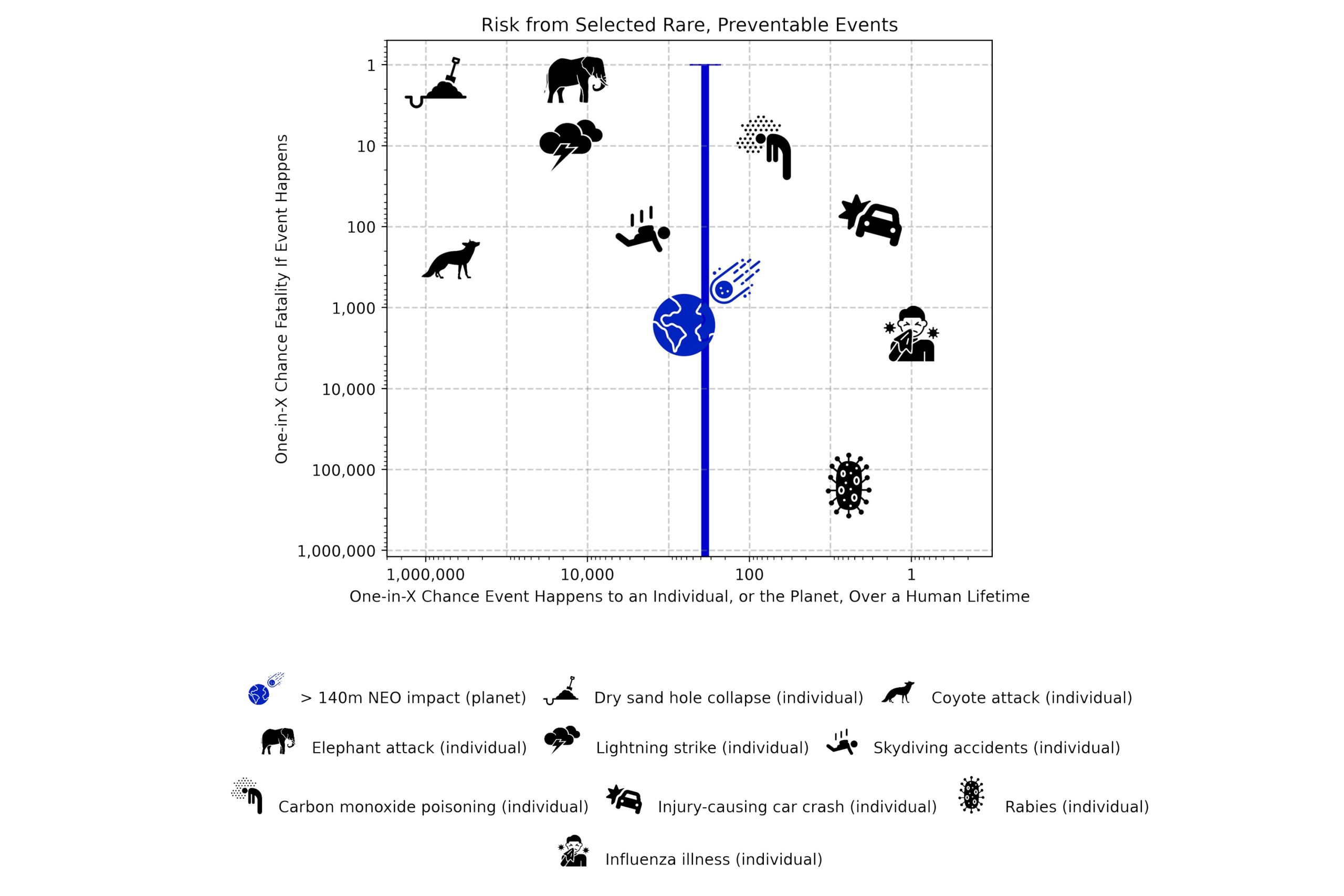 Risk from Selected Rare, Preventable Events

One-in-X Chance Fatality If Event Happens

1
10
100
1,000
10,000
100,000
1,000,000

1,000,000
10,000
100
1

One-in-X Chance Event Happens to an Individual, or the Planet, Over a Human Lifetime

> 140m NEO impact (planet)
Dry sand hole collapse (individual)
Coyote attack (individual)
Elephant attack (individual)
Lightning strike (individual)
Skydiving accidents (individual)
Carbon monoxide poisoning (individual)
Injury-causing car crash (individual)
Rabies (individual)
Influenza illness (individual)